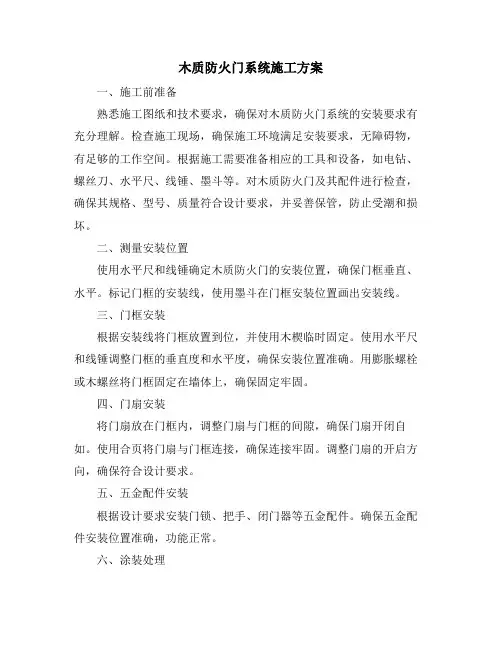 木质防火门系统施工方案

一、施工前准备

熟悉施工图纸和技术要求，确保对木质防火门系统的安装要求有充分理解。检查施工现场，确保施工环境满足安装要求，无障碍物，有足够的工作空间。根据施工需要准备相应的工具和设备，如电钻、螺丝刀、水平尺、线锤、墨斗等。对木质防火门及其配件进行检查，确保其规格、型号、质量符合设计要求，并妥善保管，防止受潮和损坏。

二、测量安装位置

使用水平尺和线锤确定木质防火门的安装位置，确保门框垂直、水平。标记门框的安装线，使用墨斗在门框安装位置画出安装线。

三、门框安装

根据安装线将门框放置到位，并使用木楔临时固定。使用水平尺和线锤调整门框的垂直度和水平度，确保安装位置准确。用膨胀螺栓或木螺丝将门框固定在墙体上，确保固定牢固。

四、门扇安装

将门扇放在门框内，调整门扇与门框的间隙，确保门扇开闭自如。使用合页将门扇与门框连接，确保连接牢固。调整门扇的开启方向，确保符合设计要求。

五、五金配件安装

根据设计要求安装门锁、把手、闭门器等五金配件。确保五金配件安装位置准确，功能正常。

六、涂装处理